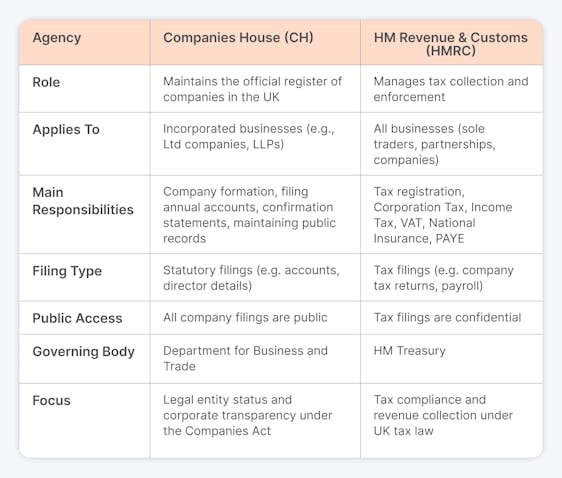 | Agency | Companies House (CH) | HM Revenue & Customs (HMRC) |
|---|---|---|
| Role | Maintains the official register of companies in the UK | Manages tax collection and enforcement |
| Applies To | Incorporated businesses (e.g., Ltd companies, LLPs) | All businesses (sole traders, partnerships, companies) |
| Main Responsibilities | Company formation, filing annual accounts, confirmation statements, maintaining public records | Tax registration, Corporation Tax, Income Tax, VAT, National Insurance, PAYE |
| Filing Type | Statutory filings (e.g. accounts, director details) | Tax filings (e.g. company tax returns, payroll) |
| Public Access | All company filings are public | Tax filings are confidential |
| Governing Body | Department for Business and Trade | HM Treasury |
| Focus | Legal entity status and corporate transparency under the Companies Act | Tax compliance and revenue collection under UK tax law |